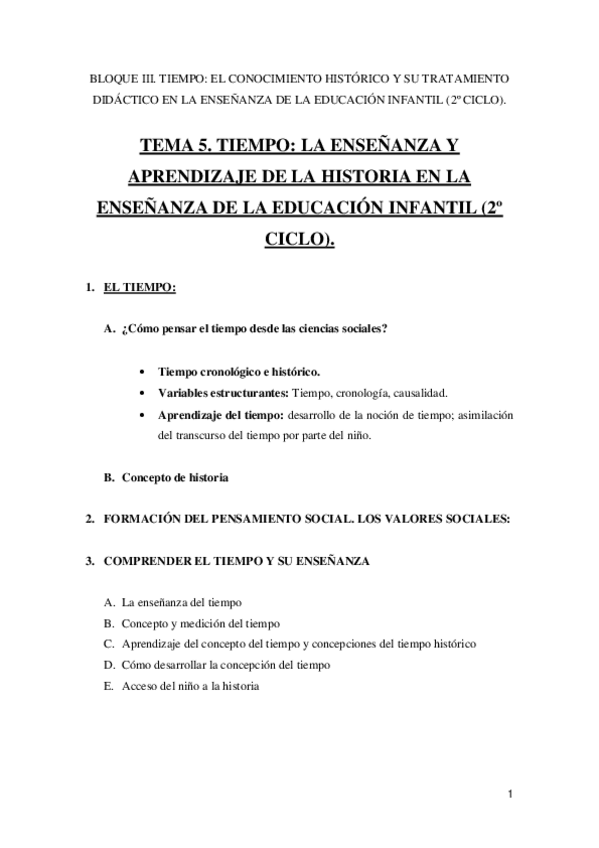 BLOQUE III. TIEMPO: EL CONOCIMIENTO HISTÓRICO Y SU TRATAMIENTO DIDÁCTICO EN LA ENSEÑANZA DE LA EDUCACIÓN INFANTIL (2º CICLO).

TEMA 5. TIEMPO: LA ENSEÑANZA Y APRENDIZAJE DE LA HISTORIA EN LA ENSEÑANZA DE LA EDUCACIÓN INFANTIL (2º CICLO).

1. EL TIEMPO:

A. ¿Cómo pensar el tiempo desde las ciencias sociales?

• Tiempo cronológico e histórico.
• Variables estructurantes: Tiempo, cronología, causalidad.
• Aprendizaje del tiempo: desarrollo de la noción de tiempo; asimilación del transcurso del tiempo por parte del niño.

B. Concepto de historia

2. FORMACIÓN DEL PENSAMIENTO SOCIAL. LOS VALORES SOCIALES:

3. COMPRENDER EL TIEMPO Y SU ENSEÑANZA

A. La enseñanza del tiempo
B. Concepto y medición del tiempo
C. Aprendizaje del concepto del tiempo y concepciones del tiempo histórico
D. Cómo desarrollar la concepción del tiempo
E. Acceso del niño a la historia

1